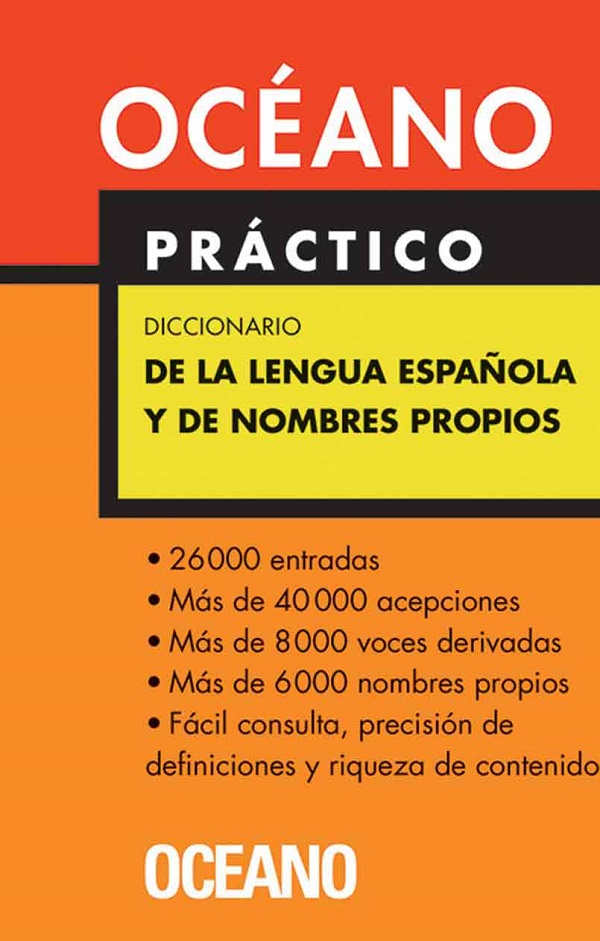 OCÉANO

PRÁCTICO

DICCIONARIO

DE LA LENGUA ESPAÑOLA
Y DE NOMBRES PROPIOS

• 26000 entradas
• Más de 40000 acepciones
• Más de 8000 voces derivadas
• Más de 6000 nombres propios
• Fácil consulta, precisión de definiciones y riqueza de contenido

OCEANO